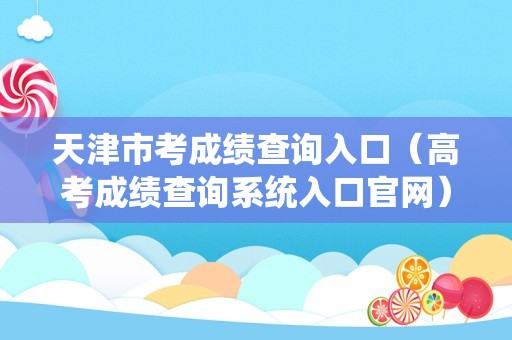 天津市考成绩查询入口（高考成绩查询系统入口官网）